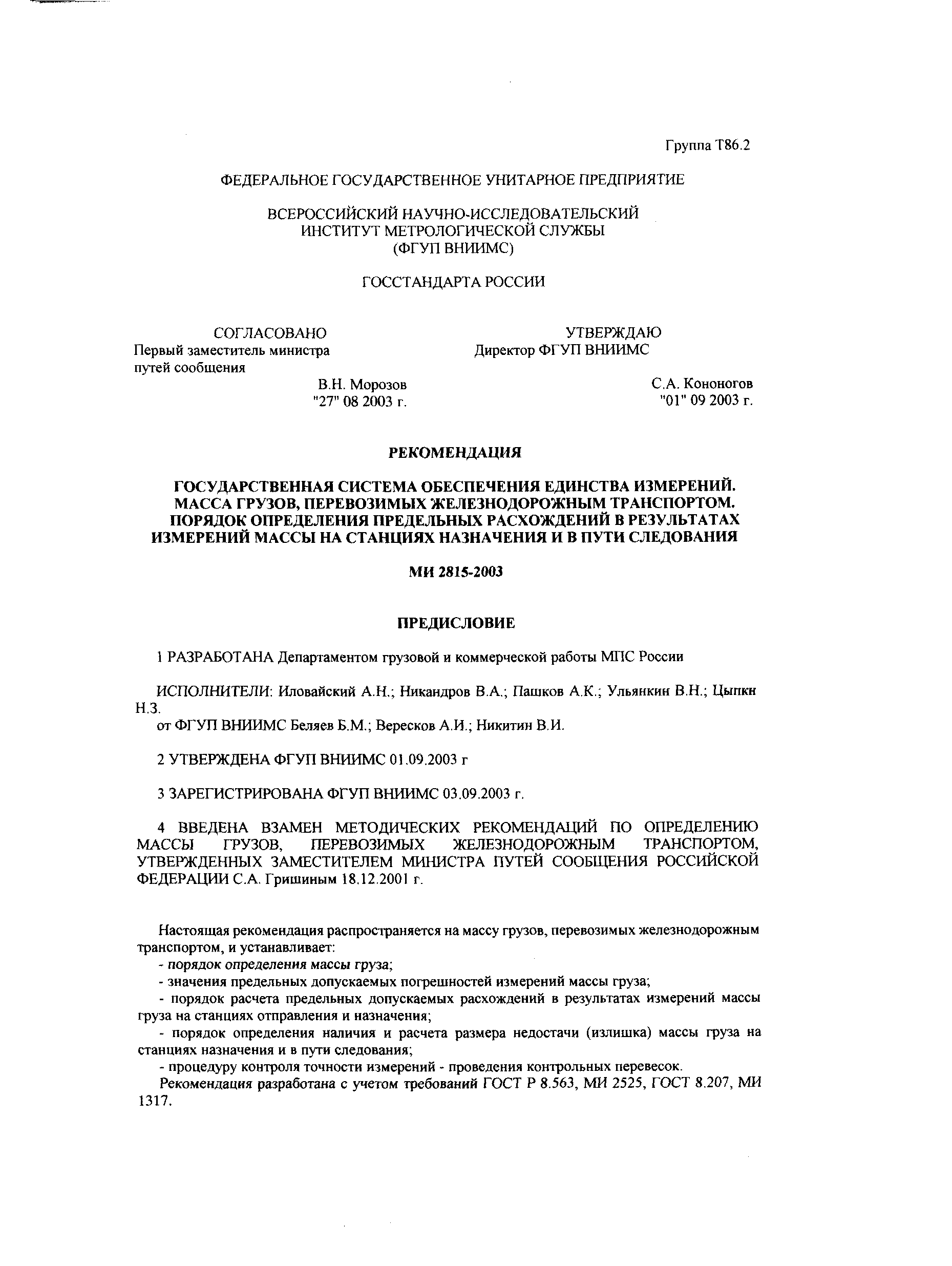 Группа Т86.2

ФЕДЕРАЛЬНОЕ ГОСУДАРСТВЕННОЕ УНИТАРНОЕ ПРЕДПРИЯТИЕ

ВСЕРОССИЙСКИЙ НАУЧНО-ИССЛЕДОВАТЕЛЬСКИЙ ИНСТИТУТ МЕТРОЛОГИЧЕСКОЙ СЛУЖБЫ (ФГУП ВНИИМС)

ГОССТАНДАРТА РОССИИ

СОГЛАСОВАНО
Первый заместитель министра путей сообщения
В.Н. Морозов
"27" 08 2003 г.

УТВЕРЖДАЮ
Директор ФГУП ВНИИМС
С.А. Кононогов
"01" 09 2003 г.

РЕКОМЕНДАЦИЯ

ГОСУДАРСТВЕННАЯ СИСТЕМА ОБЕСПЕЧЕНИЯ ЕДИНСТВА ИЗМЕРЕНИЙ. МАССА ГРУЗОВ, ПЕРЕВОЗИМЫХ ЖЕЛЕЗНОДОРОЖНЫМ ТРАНСПОРТОМ. ПОРЯДОК ОПРЕДЕЛЕНИЯ ПРЕДЕЛЬНЫХ РАСХОЖДЕНИЙ В РЕЗУЛЬТАТАХ ИЗМЕРЕНИЙ МАССЫ НА СТАНЦИЯХ НАЗНАЧЕНИЯ И В ПУТИ СЛЕДОВАНИЯ

МИ 2815-2003

ПРЕДИСЛОВИЕ

1 РАЗРАБОТАНА Департаментом грузовой и коммерческой работы МПС России

ИСПОЛНИТЕЛИ: Иловайский А.Н.; Никандров В.А.; Пашков А.К.; Ульянкин В.Н.; Цыпкн Н.З.
от ФГУП ВНИИМС Беляев Б.М.; Вересков А.И.; Никитин В.И.

2 УТВЕРЖДЕНА ФГУП ВНИИМС 01.09.2003 г

3 ЗАРЕГИСТРИРОВАНА ФГУП ВНИИМС 03.09.2003 г.

4 ВВЕДЕНА ВЗАМЕН МЕТОДИЧЕСКИХ РЕКОМЕНДАЦИЙ ПО ОПРЕДЕЛЕНИЮ МАССЫ ГРУЗОВ, ПЕРЕВОЗИМЫХ ЖЕЛЕЗНОДОРОЖНЫМ ТРАНСПОРТОМ, УТВЕРЖДЕННЫХ ЗАМЕСТИТЕЛЕМ МИНИСТРА ПУТЕЙ СООБЩЕНИЯ РОССИЙСКОЙ ФЕДЕРАЦИИ С.А. Гришиным 18.12.2001 г.

Настоящая рекомендация распространяется на массу грузов, перевозимых железнодорожным транспортом, и устанавливает:
- порядок определения массы груза;
- значения предельных допускаемых погрешностей измерений массы груза;
- порядок расчета предельных допускаемых расхождений в результатах измерений массы груза на станциях отправления и назначения;
- порядок определения наличия и расчета размера недостачи (излишка) массы груза на станциях назначения и в пути следования;
- процедуру контроля точности измерений - проведения контрольных перевесок.
Рекомендация разработана с учетом требований ГОСТ Р 8.563, МИ 2525, ГОСТ 8.207, МИ 1317.